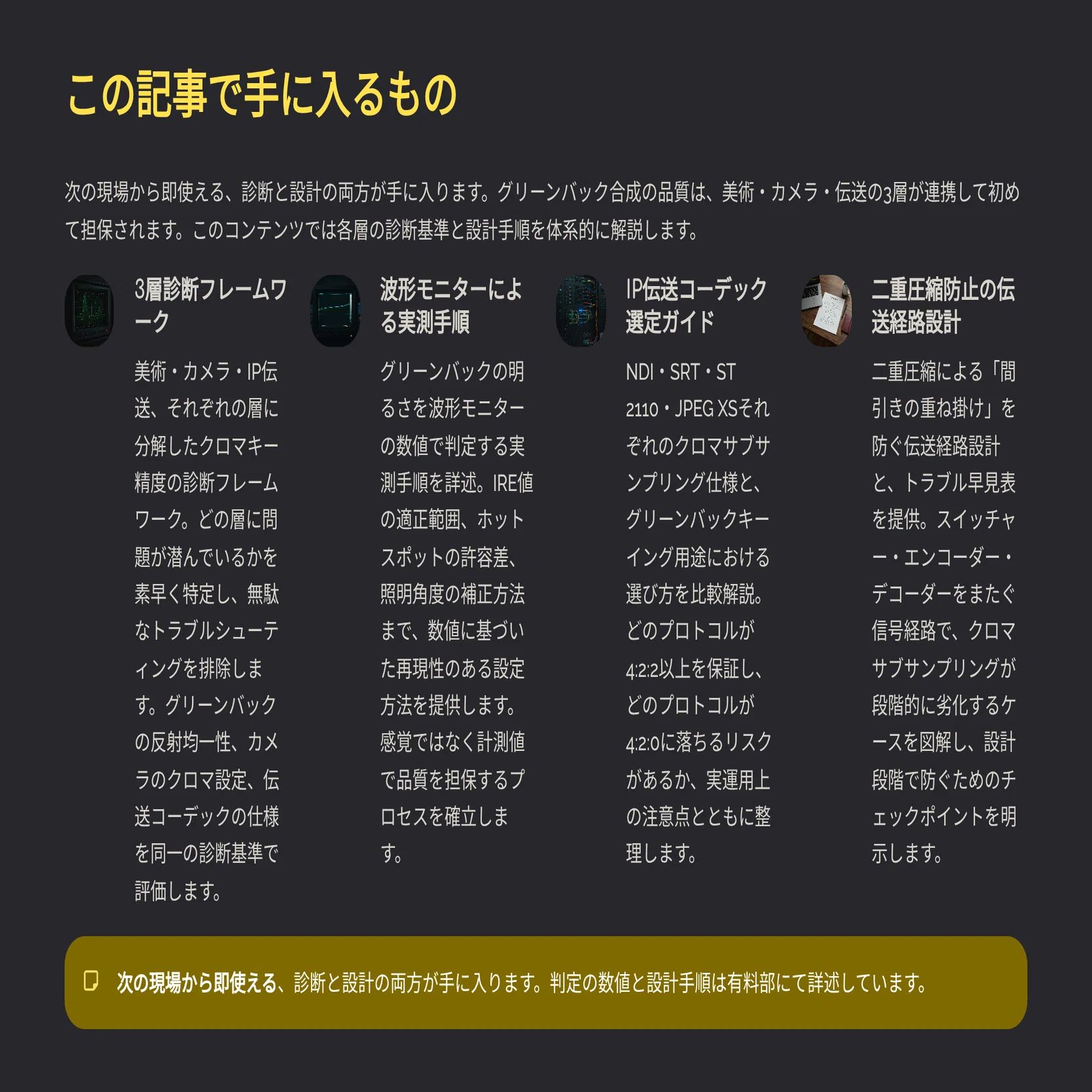 この記事で手に入るもの

次の現場から即使える、診断と設計の両方が手に入ります。グリーンバック合成の品質は、美術・カメラ・伝送の3層が連携して初めて担保されます。このコンテンツでは各層の診断基準と設計手順を体系的に解説します。

3層診断フレームワーク

美術・カメラ・IP伝送、それぞれの層に分解したクロマキー精度の診断フレームワーク。どの層に問題が潜んでいるかを素早く特定し、無駄なトラブルシューティングを排除します。グリーンバックの反射均一性、カメラのクロマ設定、伝送コーデックの仕様を同一の診断基準で評価します。

波形モニターによる実測手順

グリーンバックの明るさを波形モニターの数値で判定する実測手順を詳述。IRE値の適正範囲、ホットスポットの許容差、照明角度の補正方法まで、数値に基づいた再現性のある設定方法を提供します。感覚ではなく計測値で品質を担保するプロセスを確立します。

IP伝送コーデック選定ガイド

NDI・SRT・ST 2110・JPEG XSそれぞれのクロマサブサンプリング仕様と、グリーンバックキーイング用途における選び方を比較解説。どのプロトコルが4:2:2以上を保証し、どのプロトコルが4:2:0に落ちるリスクがあるか、実運用上の注意点とともに整理します。

二重圧縮防止の伝送経路設計

二重圧縮による「間引きの重ね掛け」を防ぐ伝送経路設計と、トラブル早見表を提供。スイッチャー・エンコーダー・デコーダーをまたぐ信号経路で、クロマサブサンプリングが段階的に劣化するケースを図解し、設計段階で防ぐためのチェックポイントを明示します。

次の現場から即使える、診断と設計の両方が手に入ります。判定の数値と設計手順は有料部にて詳述しています。